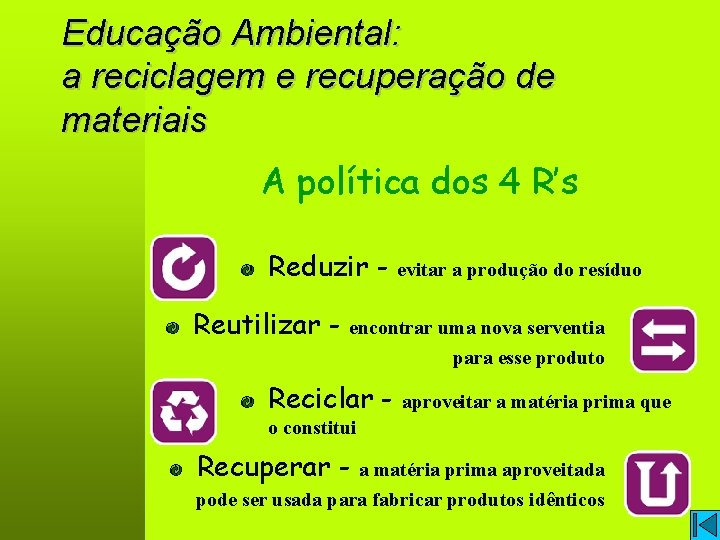 Educação Ambiental:
a reciclagem e recuperação de materiais

A política dos 4 R's

Reduzir - evitar a produção do resíduo

Reutilizar - encontrar uma nova serventia para esse produto

Reciclar - aproveitar a matéria prima que o constitui

Recuperar - a matéria prima aproveitada pode ser usada para fabricar produtos idênticos